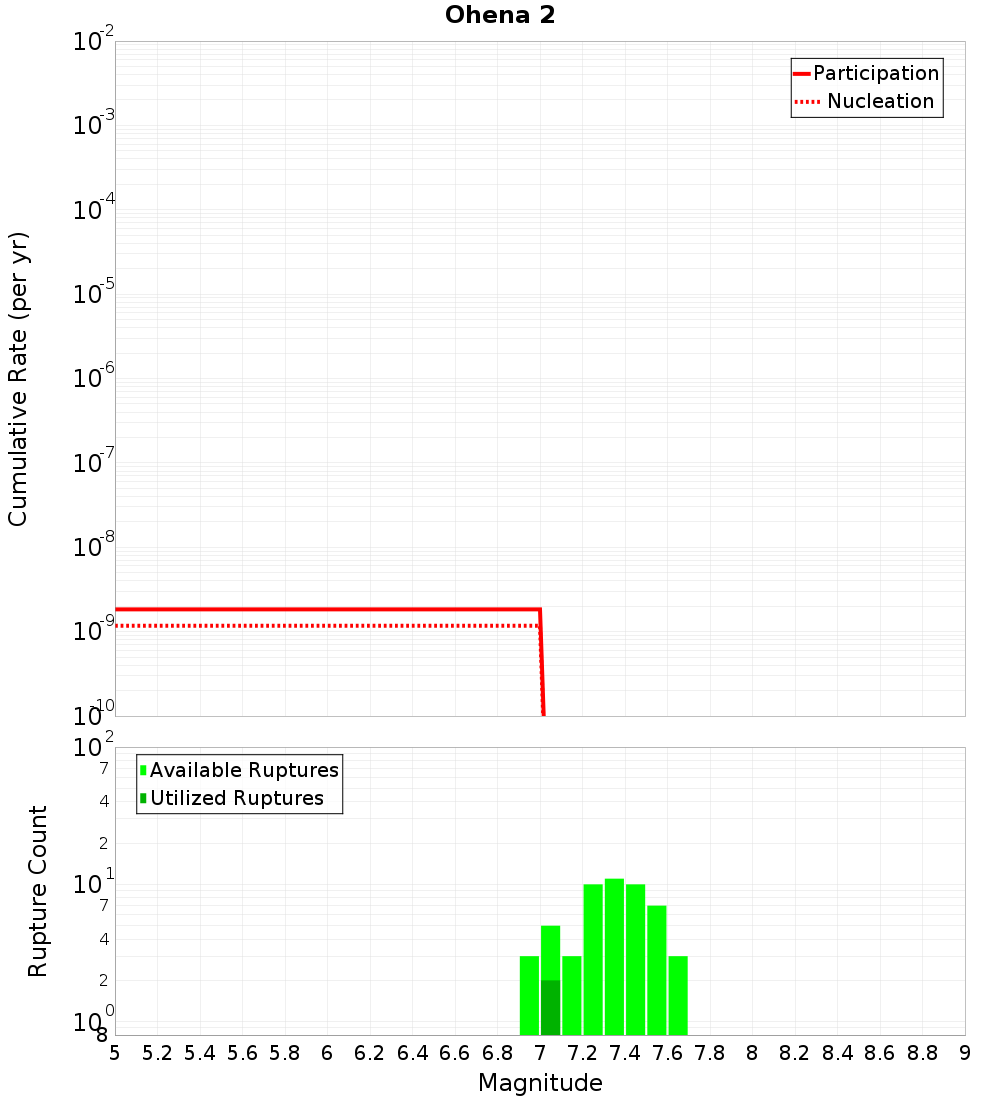 Ohena 2

Participation
Nucleation

Cumulative Rate (per yr)

$10^{-2}$
$10^{-3}$
$10^{-4}$
$10^{-5}$
$10^{-6}$
$10^{-7}$
$10^{-8}$
$10^{-9}$
$10^{-10}$

Available Ruptures
Utilized Ruptures

Rupture Count

$10^{2}$
7
4
2
$10^{1}$
7
4
2
$10^{0}$
8

5 5.2 5.4 5.6 5.8 6 6.2 6.4 6.6 6.8 7 7.2 7.4 7.6 7.8 8 8.2 8.4 8.6 8.8 9

Magnitude